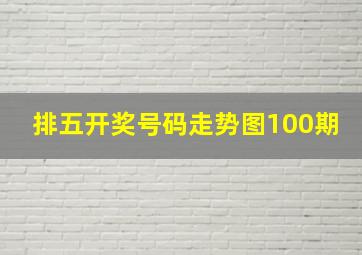 排五开奖号码走势图100期